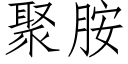 聚胺